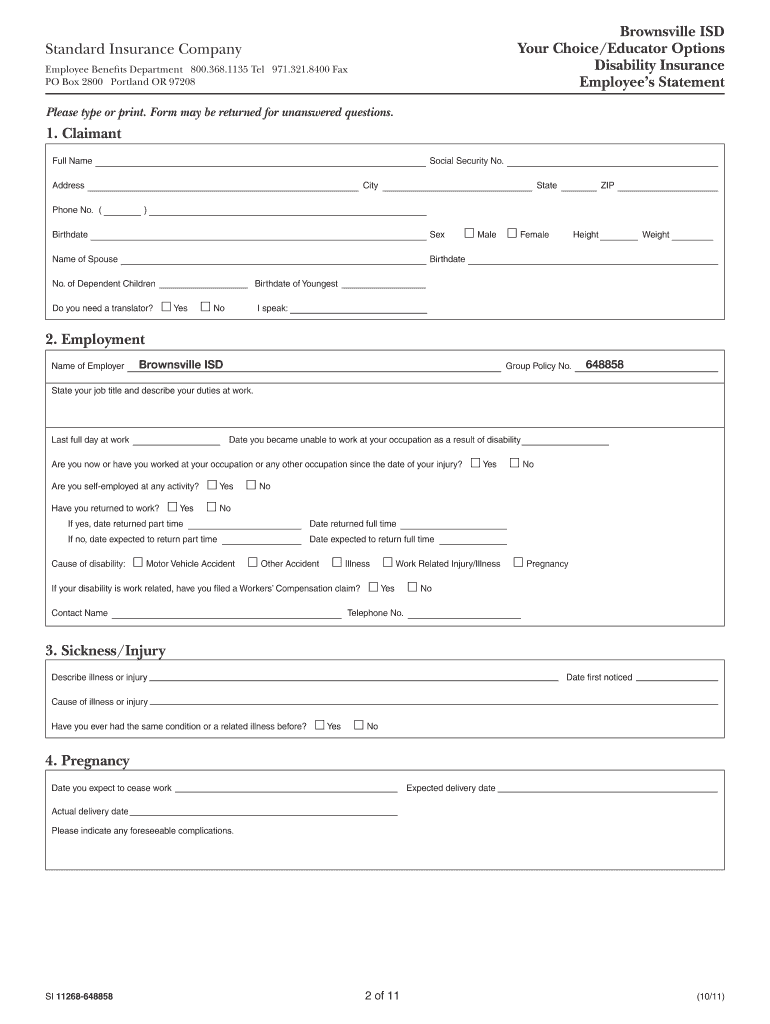 Standard Insurance Company

Employee Benefits Department 800.368.1135 Tel 971.321.8400 Fax
PO Box 2800 Portland OR 97208

Brownsville ISD
Your Choice/Educator Options
Disability Insurance
Employee's Statement

Please type or print. Form may be returned for unanswered questions.

1. Claimant

Full Name ____ Social Security No. ____

Address ____ City ____ State ____ ZIP ____

Phone No. ( ____ ) ____

Birthdate ____ Sex ☐ Male ☐ Female Height ____ Weight ____

Name of Spouse ____ Birthdate ____

No. of Dependent Children ____ Birthdate of Youngest ____

Do you need a translator? ☐ Yes ☐ No I speak: ____

2. Employment

Name of Employer Brownsville ISD Group Policy No. 648858

State your job title and describe your duties at work.

Last full day at work ____ Date you became unable to work at your occupation as a result of disability ____

Are you now or have you worked at your occupation or any other occupation since the date of your injury? ☐ Yes ☐ No

Are you self-employed at any activity? ☐ Yes ☐ No

Have you returned to work? ☐ Yes ☐ No
If yes, date returned part time ____ Date returned full time ____
If no, date expected to return part time ____ Date expected to return full time ____

Cause of disability: ☐ Motor Vehicle Accident ☐ Other Accident ☐ Illness ☐ Work Related Injury/Illness ☐ Pregnancy

If your disability is work related, have you filed a Workers' Compensation claim? ☐ Yes ☐ No

Contact Name ____ Telephone No. ____

3. Sickness/Injury

Describe illness or injury ____ Date first noticed ____

Cause of illness or injury ____

Have you ever had the same condition or a related illness before? ☐ Yes ☐ No

4. Pregnancy

Date you expect to cease work ____ Expected delivery date ____

Actual delivery date ____

Please indicate any foreseeable complications.

SI 11268-648858 2 of 11 (10/11)